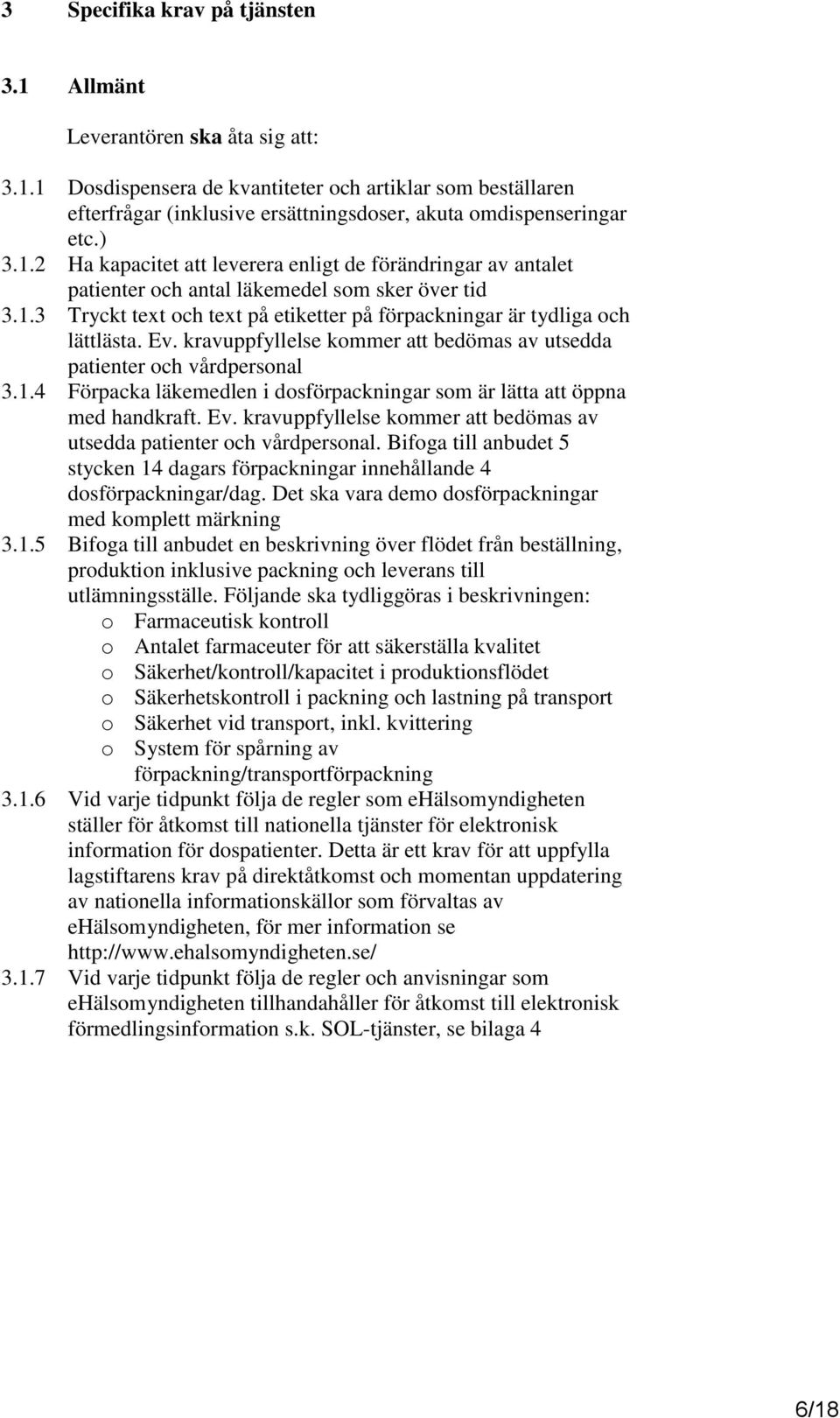 3 Specifika krav på tjänsten

3.1 Allmänt

Leverantören ska åta sig att:

3.1.1 Dosdispensera de kvantiteter och artiklar som beställaren efterfrågar (inklusive ersättningsdoser, akuta omdispenseringar etc.)

3.1.2 Ha kapacitet att leverera enligt de förändringar av antalet patienter och antal läkemedel som sker över tid

3.1.3 Tryckt text och text på etiketter på förpackningar är tydliga och lättlästa. Ev. kravuppfyllelse kommer att bedömas av utsedda patienter och vårdpersonal

3.1.4 Förpacka läkemedlen i dosförpackningar som är lätta att öppna med handkraft. Ev. kravuppfyllelse kommer att bedömas av utsedda patienter och vårdpersonal. Bifoga till anbudet 5 stycken 14 dagars förpackningar innehållande 4 dosförpackningar/dag. Det ska vara demo dosförpackningar med komplett märkning

3.1.5 Bifoga till anbudet en beskrivning över flödet från beställning, produktion inklusive packning och leverans till utlämningsställe. Följande ska tydliggöras i beskrivningen:
o Farmaceutisk kontroll
o Antalet farmaceuter för att säkerställa kvalitet
o Säkerhet/kontroll/kapacitet i produktionsflödet
o Säkerhetskontroll i packning och lastning på transport
o Säkerhet vid transport, inkl. kvittering
o System för spårning av förpackning/transportförpackning

3.1.6 Vid varje tidpunkt följa de regler som eHälsomyndigheten ställer för åtkomst till nationella tjänster för elektronisk information för dospatienter. Detta är ett krav för att uppfylla lagstiftarens krav på direktåtkomst och momentan uppdatering av nationella informationskällor som förvaltas av eHälsomyndigheten, för mer information se http://www.ehalsomyndigheten.se/

3.1.7 Vid varje tidpunkt följa de regler och anvisningar som eHälsomyndigheten tillhandahåller för åtkomst till elektronisk förmedlingsinformation s.k. SOL-tjänster, se bilaga 4

6/18